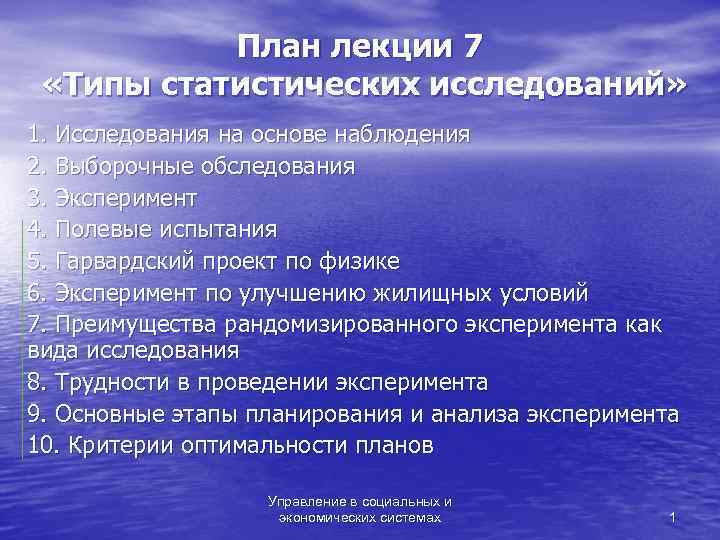 План лекции 7
«Типы статистических исследований»

1. Исследования на основе наблюдения
2. Выборочные обследования
3. Эксперимент
4. Полевые испытания
5. Гарвардский проект по физике
6. Эксперимент по улучшению жилищных условий
7. Преимущества рандомизированного эксперимента как вида исследования
8. Трудности в проведении эксперимента
9. Основные этапы планирования и анализа эксперимента
10. Критерии оптимальности планов

Управление в социальных и экономических системах

1